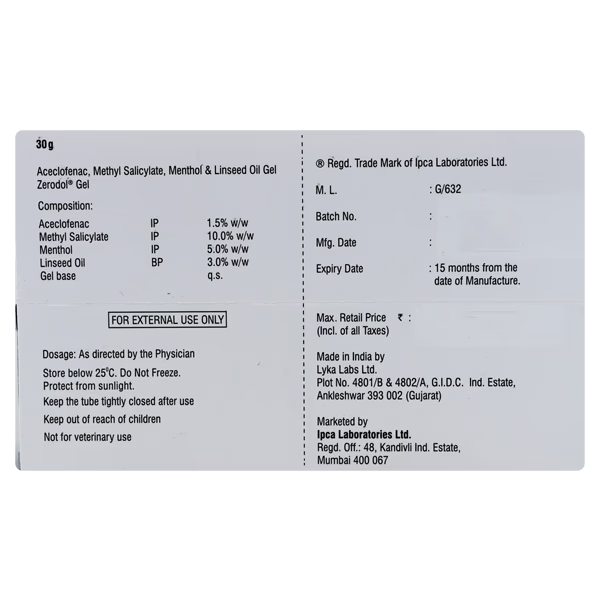 30g

Aceclofenac, Methyl Salicylate, Menthol & Linseed Oil Gel
Zerodol® Gel

Composition:

| | | |
|---|---|---|
| Aceclofenac | IP | 1.5% w/w |
| Methyl Salicylate | IP | 10.0% w/w |
| Menthol | IP | 5.0% w/w |
| Linseed Oil | BP | 3.0% w/w |
| Gel base | | q.s. |

FOR EXTERNAL USE ONLY

Dosage: As directed by the Physician

Store below 25°C. Do Not Freeze.
Protect from sunlight.

Keep the tube tightly closed after use

Keep out of reach of children

Not for veterinary use

® Regd. Trade Mark of Ipca Laboratories Ltd.

M. L. : G/632

Batch No. :

Mfg. Date :

Expiry Date : 15 months from the date of Manufacture.

Max. Retail Price ₹ :
(Incl. of all Taxes)

Made in India by
Lyka Labs Ltd.
Plot No. 4801/B & 4802/A, G.I.D.C. Ind. Estate,
Ankleshwar 393 002 (Gujarat)

Marketed by
Ipca Laboratories Ltd.
Regd. Off.: 48, Kandivli Ind. Estate,
Mumbai 400 067